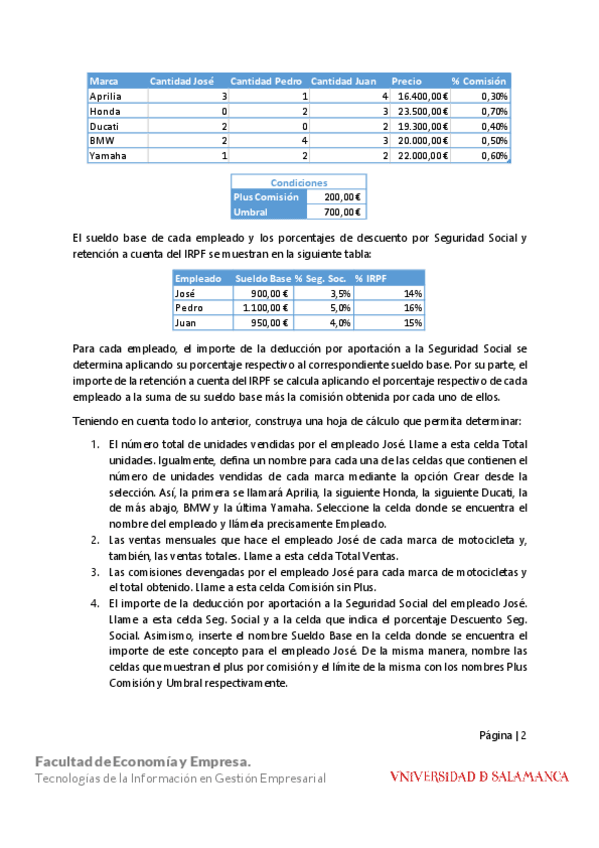 | Marca | Cantidad José | Cantidad Pedro | Cantidad Juan | Precio | % Comisión |
|---|---|---|---|---|---|
| Aprilia | 3 | 1 | 4 | 16.400,00 € | 0,30% |
| Honda | 0 | 2 | 3 | 23.500,00 € | 0,70% |
| Ducati | 2 | 0 | 2 | 19.300,00 € | 0,40% |
| BMW | 2 | 4 | 3 | 20.000,00 € | 0,50% |
| Yamaha | 1 | 2 | 2 | 22.000,00 € | 0,60% |

| Condiciones | |
|---|---|
| Plus Comisión | 200,00 € |
| Umbral | 700,00 € |

El sueldo base de cada empleado y los porcentajes de descuento por Seguridad Social y retención a cuenta del IRPF se muestran en la siguiente tabla:

| Empleado | Sueldo Base | % Seg. Soc. | % IRPF |
|---|---|---|---|
| José | 900,00 € | 3,5% | 14% |
| Pedro | 1.100,00 € | 5,0% | 16% |
| Juan | 950,00 € | 4,0% | 15% |

Para cada empleado, el importe de la deducción por aportación a la Seguridad Social se determina aplicando su porcentaje respectivo al correspondiente sueldo base. Por su parte, el importe de la retención a cuenta del IRPF se calcula aplicando el porcentaje respectivo de cada empleado a la suma de su sueldo base más la comisión obtenida por cada uno de ellos.

Teniendo en cuenta todo lo anterior, construya una hoja de cálculo que permita determinar:

1. El número total de unidades vendidas por el empleado José. Llame a esta celda Total unidades. Igualmente, defina un nombre para cada una de las celdas que contienen el número de unidades vendidas de cada marca mediante la opción Crear desde la selección. Así, la primera se llamará Aprilia, la siguiente Honda, la siguiente Ducati, la de más abajo, BMW y la última Yamaha. Seleccione la celda donde se encuentra el nombre del empleado y llámela precisamente Empleado.
2. Las ventas mensuales que hace el empleado José de cada marca de motocicleta y, también, las ventas totales. Llame a esta celda Total Ventas.
3. Las comisiones devengadas por el empleado José para cada marca de motocicletas y el total obtenido. Llame a esta celda Comisión sin Plus.
4. El importe de la deducción por aportación a la Seguridad Social del empleado José. Llame a esta celda Seg. Social y a la celda que indica el porcentaje Descuento Seg. Social. Asimismo, inserte el nombre Sueldo Base en la celda donde se encuentra el importe de este concepto para el empleado José. De la misma manera, nombre las celdas que muestran el plus por comisión y el límite de la misma con los nombres Plus Comisión y Umbral respectivamente.

Página | 2

Facultad de Economía y Empresa.
Tecnologías de la Información en Gestión Empresarial

VNIVERSIDAD D SALAMANCA